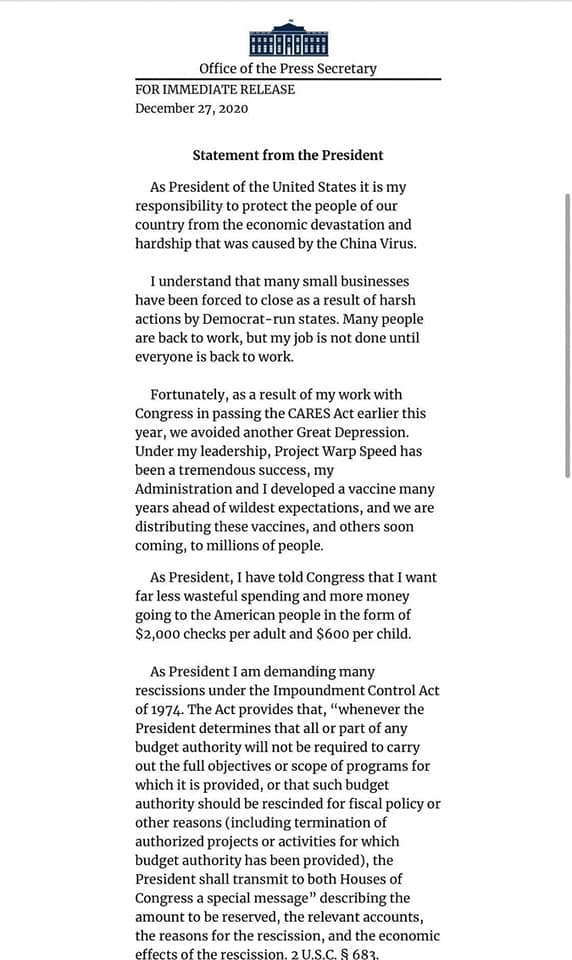 Office of the Press Secretary

FOR IMMEDIATE RELEASE
December 27, 2020

Statement from the President

As President of the United States it is my responsibility to protect the people of our country from the economic devastation and hardship that was caused by the China Virus.

I understand that many small businesses have been forced to close as a result of harsh actions by Democrat-run states. Many people are back to work, but my job is not done until everyone is back to work.

Fortunately, as a result of my work with Congress in passing the CARES Act earlier this year, we avoided another Great Depression. Under my leadership, Project Warp Speed has been a tremendous success, my Administration and I developed a vaccine many years ahead of wildest expectations, and we are distributing these vaccines, and others soon coming, to millions of people.

As President, I have told Congress that I want far less wasteful spending and more money going to the American people in the form of $2,000 checks per adult and $600 per child.

As President I am demanding many rescissions under the Impoundment Control Act of 1974. The Act provides that, "whenever the President determines that all or part of any budget authority will not be required to carry out the full objectives or scope of programs for which it is provided, or that such budget authority should be rescinded for fiscal policy or other reasons (including termination of authorized projects or activities for which budget authority has been provided), the President shall transmit to both Houses of Congress a special message" describing the amount to be reserved, the relevant accounts, the reasons for the rescission, and the economic effects of the rescission. 2 U.S.C. § 683.